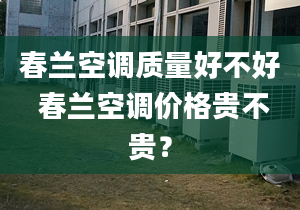 春兰空调质量好不好 春兰空调价格贵不贵？